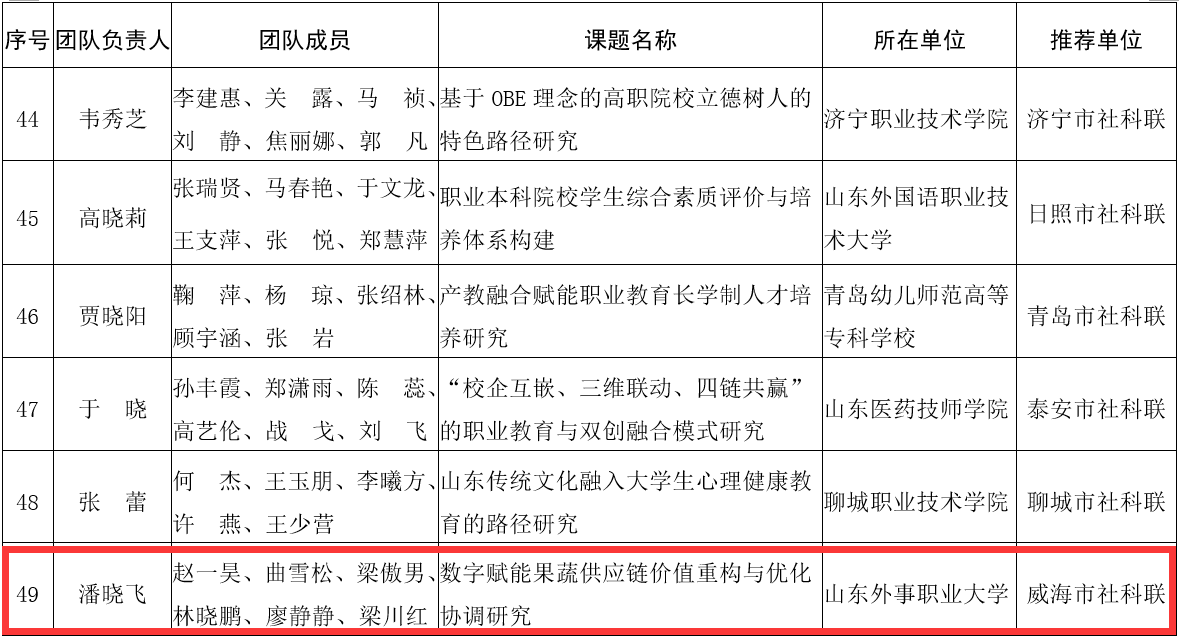 | 序号 | 团队负责人 | 团队成员 | 课题名称 | 所在单位 | 推荐单位 |
|---|---|---|---|---|---|
| 44 | 韦秀芝 | 李建惠、关 露、马 祯、刘 静、焦丽娜、郭 凡 | 基于 OBE 理念的高职院校立德树人的特色路径研究 | 济宁职业技术学院 | 济宁市社科联 |
| 45 | 高晓莉 | 张瑞贤、马春艳、于文龙、王支萍、张 悦、郑慧萍 | 职业本科院校学生综合素质评价与培养体系构建 | 山东外国语职业技术大学 | 日照市社科联 |
| 46 | 贾晓阳 | 鞠 萍、杨 琼、张绍林、顾宇涵、张 岩 | 产教融合赋能职业教育长学制人才培养研究 | 青岛幼儿师范高等专科学校 | 青岛市社科联 |
| 47 | 于 晓 | 孙丰霞、郑潇雨、陈 蕊、高艺伦、战 戈、刘 飞 | “校企互嵌、三维联动、四链共赢”的职业教育与双创融合模式研究 | 山东医药技师学院 | 泰安市社科联 |
| 48 | 张 蕾 | 何 杰、王玉朋、李曦方、许 燕、王少营 | 山东传统文化融入大学生心理健康教育的路径研究 | 聊城职业技术学院 | 聊城市社科联 |
| 49 | 潘晓飞 | 赵一昊、曲雪松、梁傲男、林晓鹏、廖静静、梁川红 | 数字赋能果蔬供应链价值重构与优化协调研究 | 山东外事职业大学 | 威海市社科联 |